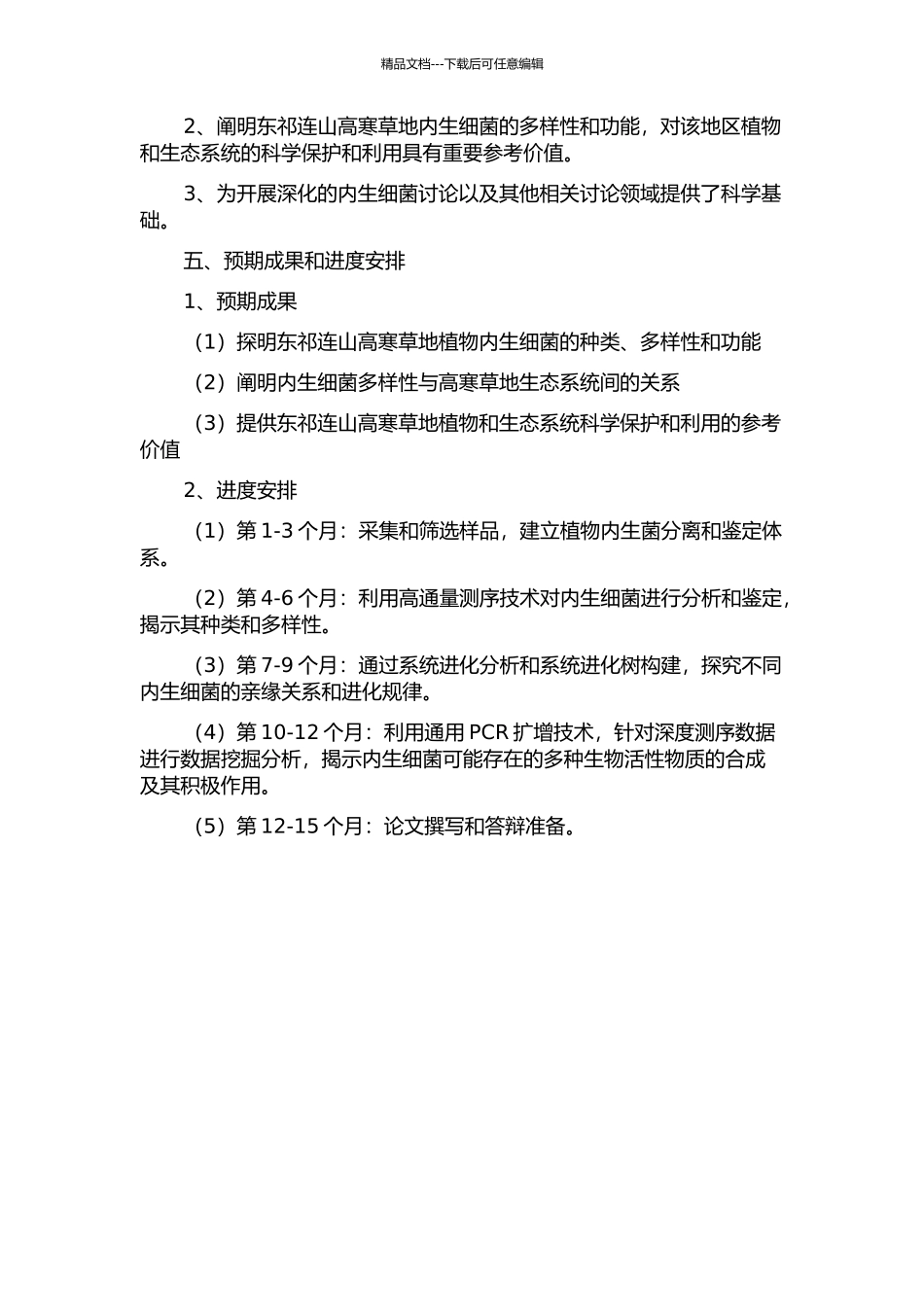 精品文档---下载后可任意编辑

2、阐明东祁连山高寒草地内生细菌的多样性和功能，对该地区植物和生态系统的科学保护和利用具有重要参考价值。

3、为开展深化的内生细菌讨论以及其他相关讨论领域提供了科学基础。

五、预期成果和进度安排

1、预期成果

（1）探明东祁连山高寒草地植物内生细菌的种类、多样性和功能

（2）阐明内生细菌多样性与高寒草地生态系统间的关系

（3）提供东祁连山高寒草地植物和生态系统科学保护和利用的参考价值

2、进度安排

（1）第 1-3 个月：采集和筛选样品，建立植物内生菌分离和鉴定体系。

（2）第 4-6 个月：利用高通量测序技术对内生细菌进行分析和鉴定，揭示其种类和多样性。

（3）第 7-9 个月：通过系统进化分析和系统进化树构建，探究不同内生细菌的亲缘关系和进化规律。

（4）第 10-12 个月：利用通用 PCR 扩增技术，针对深度测序数据进行数据挖掘分析，揭示内生细菌可能存在的多种生物活性物质的合成及其积极作用。

（5）第 12-15 个月：论文撰写和答辩准备。